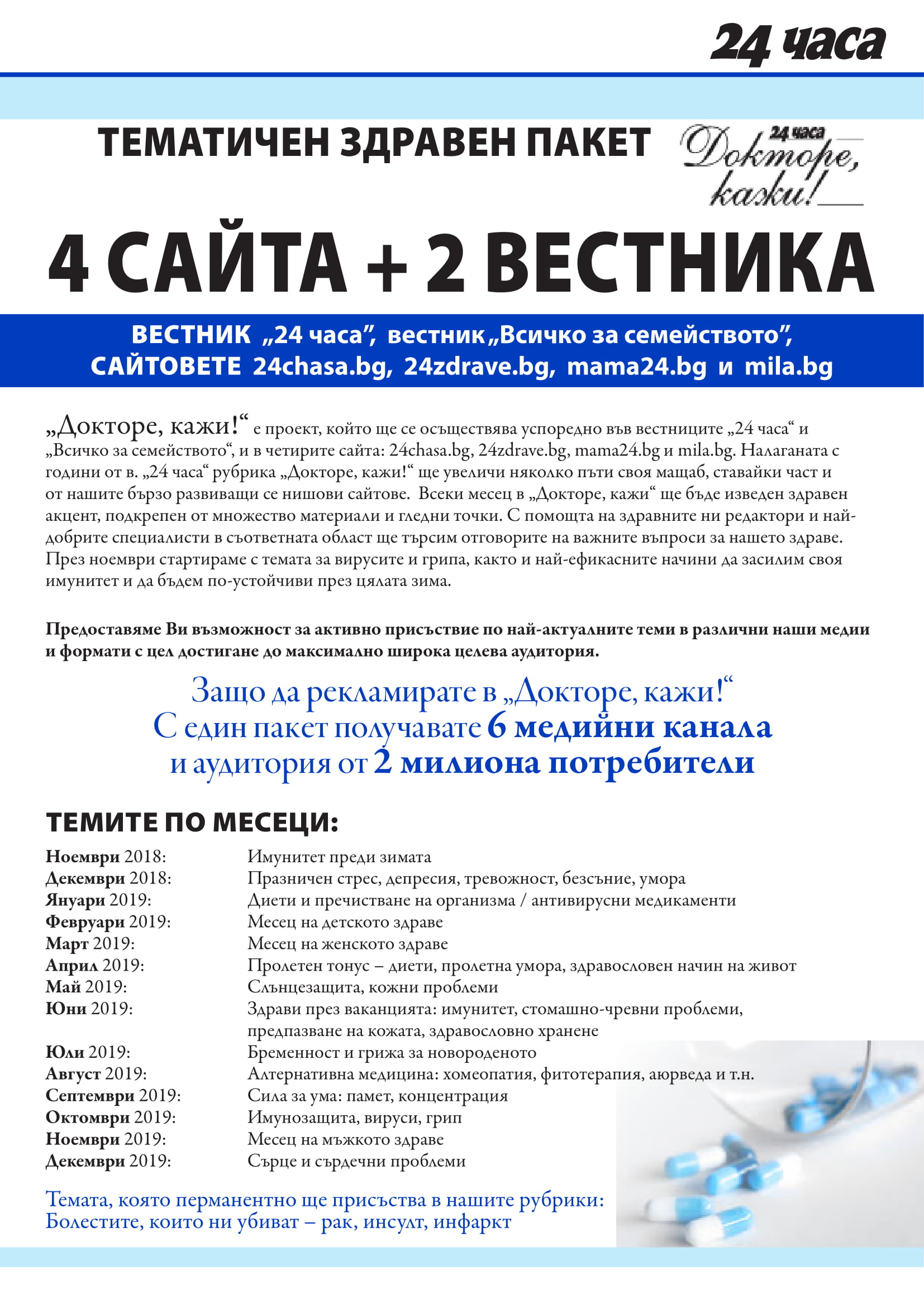 24 часа

ТЕМАТИЧЕН ЗДРАВЕН ПАКЕТ

24 часа
Докторе, кажи!

4 САЙТА + 2 ВЕСТНИКА

ВЕСТНИК „24 часа", вестник „Всичко за семейството", САЙТОВЕТЕ 24chasa.bg, 24zdrave.bg, mama24.bg и mila.bg

„Докторе, кажи!“ е проект, който ще се осъществява успоредно във вестниците „24 часа“ и „Всичко за семейството“, и в четирите сайта: 24chasa.bg, 24zdrave.bg, mama24.bg и mila.bg. Налаганата с години от в. „24 часа“ рубрика „Докторе, кажи!“ ще увеличи няколко пъти своя мащаб, ставайки част и от нашите бързо развиващи се нишови сайтове. Всеки месец в „Докторе, кажи“ ще бъде изведен здравен акцент, подкрепен от множество материали и гледни точки. С помощта на здравните ни редактори и най-добрите специалисти в съответната област ще търсим отговорите на важните въпроси за нашето здраве. През ноември стартираме с темата за вирусите и грипа, както и най-ефикасните начини да засилим своя имунитет и да бъдем по-устойчиви през цялата зима.

Предоставяме Ви възможност за активно присъствие по най-актуалните теми в различни наши медии и формати с цел достигане до максимално широка целева аудитория.

Защо да рекламирате в „Докторе, кажи!“
С един пакет получавате 6 медийни канала
и аудитория от 2 милиона потребители

ТЕМИТЕ ПО МЕСЕЦИ:

| | |
|---|---|
| Ноември 2018: | Имунитет преди зимата |
| Декември 2018: | Празничен стрес, депресия, тревожност, безсъние, умора |
| Януари 2019: | Диети и пречистване на организма / антивирусни медикаменти |
| Февруари 2019: | Месец на детското здраве |
| Март 2019: | Месец на женското здраве |
| Април 2019: | Пролетен тонус – диети, пролетна умора, здравословен начин на живот |
| Май 2019: | Слънцезащита, кожни проблеми |
| Юни 2019: | Здрави през ваканцията: имунитет, стомашно-чревни проблеми, предпазване на кожата, здравословно хранене |
| Юли 2019: | Бременност и грижа за новороденото |
| Август 2019: | Алтернативна медицина: хомеопатия, фитотерапия, аюрведа и т.н. |
| Септември 2019: | Сила за ума: памет, концентрация |
| Октомври 2019: | Имунозащита, вируси, грип |
| Ноември 2019: | Месец на мъжкото здраве |
| Декември 2019: | Сърце и сърдечни проблеми |

Темата, която перманентно ще присъства в нашите рубрики:
Болестите, които ни убиват – рак, инсулт, инфаркт